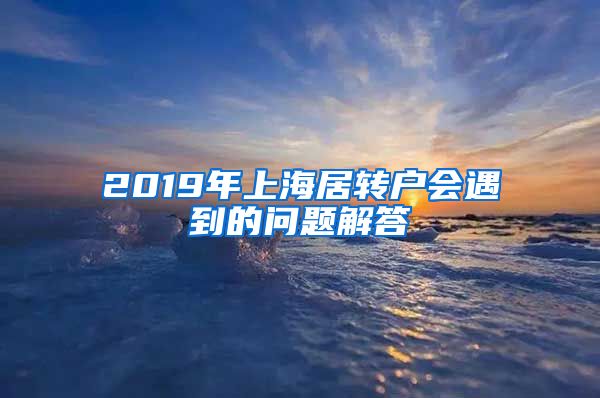 2019年上海居转户会遇到的问题解答